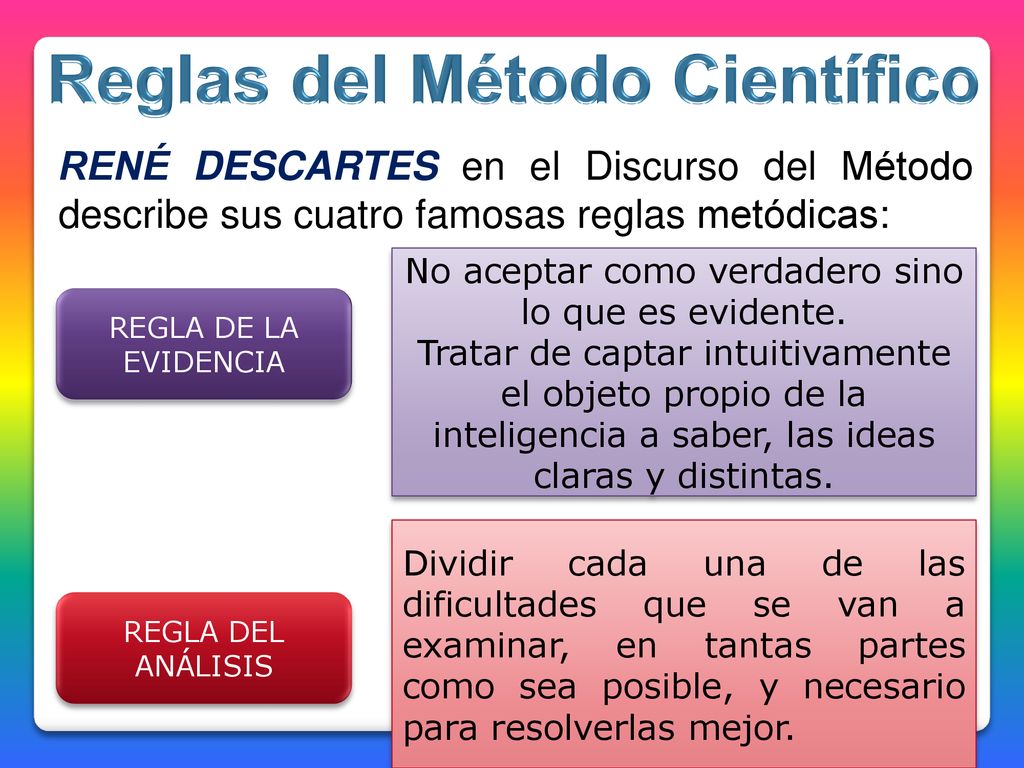 Reglas del Método Científico

RENÉ DESCARTES en el Discurso del Método describe sus cuatro famosas reglas metódicas:

REGLA DE LA EVIDENCIA

No aceptar como verdadero sino lo que es evidente.
Tratar de captar intuitivamente el objeto propio de la inteligencia a saber, las ideas claras y distintas.

REGLA DEL ANÁLISIS

Dividir cada una de las dificultades que se van a examinar, en tantas partes como sea posible, y necesario para resolverlas mejor.